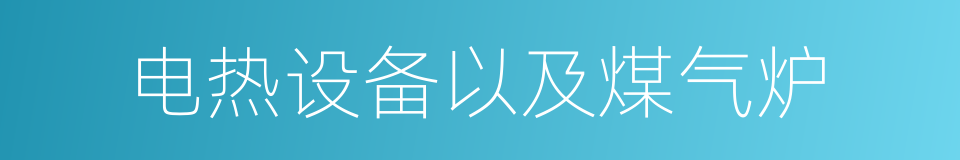 电热设备以及煤气炉